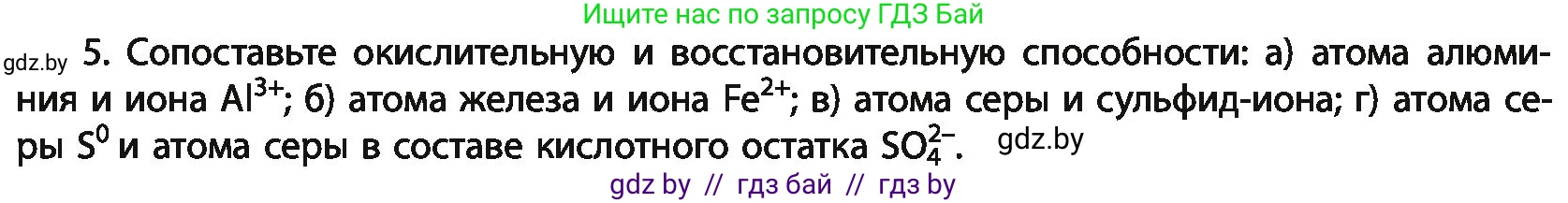 Ищите нас по запросу ГДЗ Бай

gdz.by 5. Сопоставьте окислительную и восстановительную способности: а) атома алюминия и иона $Al^{3+}$; б) атома железа и иона $Fe^{2+}$; в) атома серы и сульфид-иона; г) атома серы $S^0$ и атома серы в составе кислотного остатка $SO_4^{2-}$. gdz.by

gdz by // гдз бай // гдз by